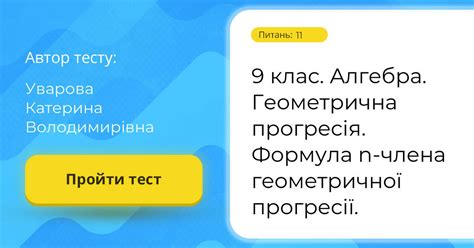 Автор тесту:

Уварова Катерина Володимирівна

Пройти тест

Питань: 11

9 клас. Алгебра. Геометрична прогресія. Формула n-члена геометричної прогресії.